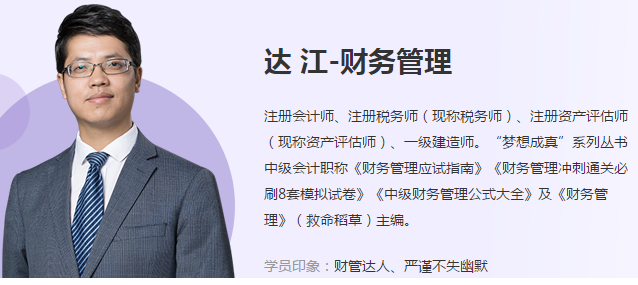 达 江-财务管理

注册会计师、注册税务师（现称税务师）、注册资产评估师（现称资产评估师）、一级建造师。“梦想成真”系列丛书中级会计职称《财务管理应试指南》《财务管理冲刺通关必刷8套模拟试卷》《中级财务管理公式大全》及《财务管理》（救命稻草）主编。

学员印象：财管达人、严谨不失幽默